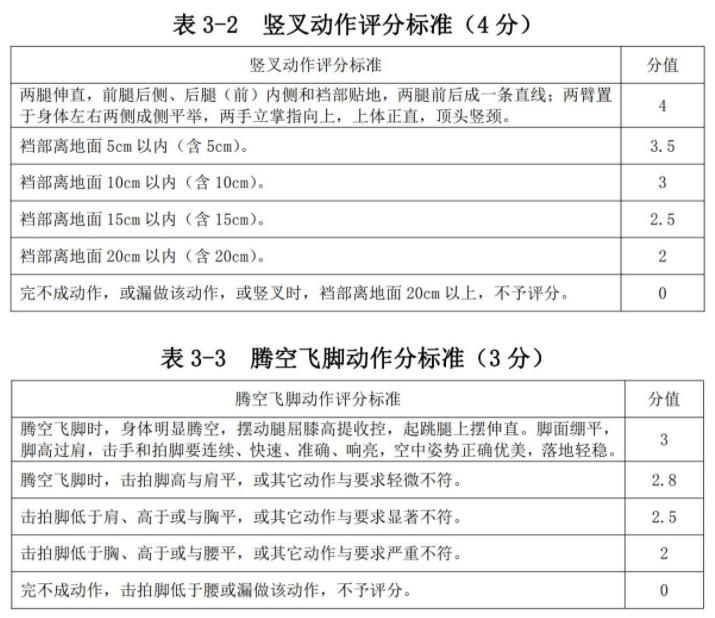 表 3-2　竖叉动作评分标准（4 分）

| 竖叉动作评分标准 | 分值 |
|---|---|
| 两腿伸直，前腿后侧、后腿（前）内侧和裆部贴地，两腿前后成一条直线；两臂置于身体左右两侧成侧平举，两手立掌指向上，上体正直，顶头竖颈。 | 4 |
| 裆部离地面 5cm 以内（含 5cm）。 | 3.5 |
| 裆部离地面 10cm 以内（含 10cm）。 | 3 |
| 裆部离地面 15cm 以内（含 15cm）。 | 2.5 |
| 裆部离地面 20cm 以内（含 20cm）。 | 2 |
| 完不成动作，或漏做该动作，或竖叉时，裆部离地面 20cm 以上，不予评分。 | 0 |

表 3-3　腾空飞脚动作分标准（3 分）

| 腾空飞脚动作评分标准 | 分值 |
|---|---|
| 腾空飞脚时，身体明显腾空，摆动腿屈膝高提收控，起跳腿上摆伸直。脚面绷平，脚高过肩，击手和拍脚要连续、快速、准确、响亮，空中姿势正确优美，落地轻稳。 | 3 |
| 腾空飞脚时，击拍脚高与肩平，或其它动作与要求轻微不符。 | 2.8 |
| 击拍脚低于肩、高于或与胸平，或其它动作与要求显著不符。 | 2.5 |
| 击拍脚低于胸、高于或与腰平，或其它动作与要求严重不符。 | 2 |
| 完不成动作，击拍脚低于腰或漏做该动作，不予评分。 | 0 |